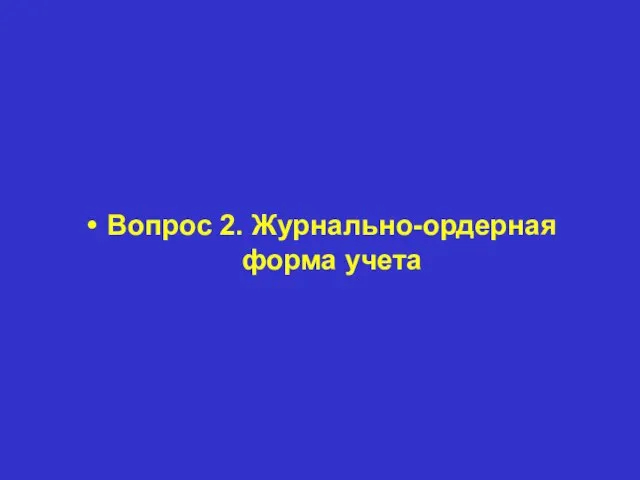 • Вопрос 2. Журнально-ордерная форма учета